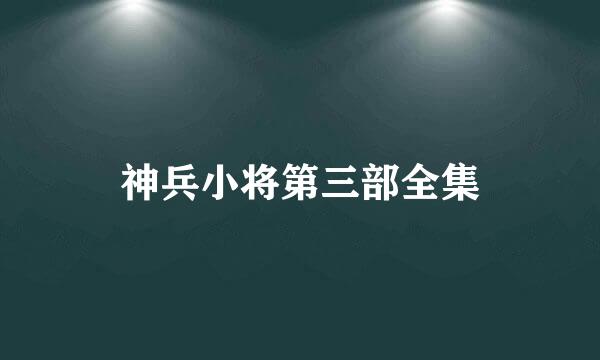 神兵小将第三部全集